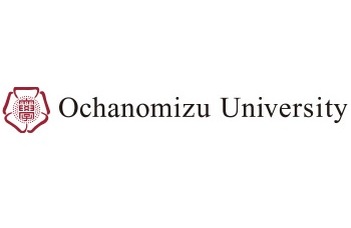 Ochanomizu University